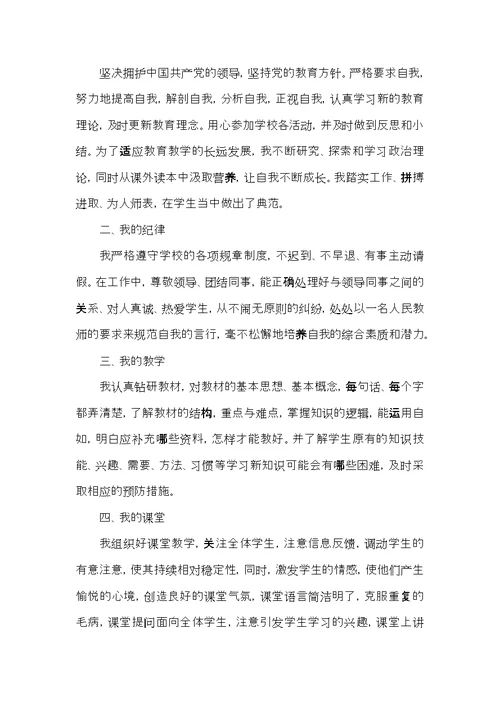 坚决拥护中国共产党的领导，坚持党的教育方针。严格要求自我，努力地提高自我，解剖自我，分析自我，正视自我，认真学习新的教育理论，及时更新教育理念。用心参加学校各活动，并及时做到反思和小结。为了适应教育教学的长远发展，我不断研究、探索和学习政治理论，同时从课外读本中汲取营养，让自我不断成长。我踏实工作、拼搏进取、为人师表，在学生当中做出了典范。

二、我的纪律

我严格遵守学校的各项规章制度，不迟到、不早退、有事主动请假。在工作中，尊敬领导、团结同事，能正确处理好与领导同事之间的关系、对人真诚、热爱学生，从不闹无原则的纠纷，处处以一名人民教师的要求来规范自我的言行，毫不松懈地培养自我的综合素质和潜力。

三、我的教学

我认真钻研教材，对教材的基本思想、基本概念，每句话、每个字都弄清楚，了解教材的结构，重点与难点，掌握知识的逻辑，能运用自如，明白应补充哪些资料，怎样才能教好。并了解学生原有的知识技能、兴趣、需要、方法、习惯等学习新知识可能会有哪些困难，及时采取相应的预防措施。

四、我的课堂

我组织好课堂教学，关注全体学生，注意信息反馈，调动学生的有意注意，使其持续相对稳定性，同时，激发学生的情感，使他们产生愉悦的心境，创造良好的课堂气氛，课堂语言简洁明了，克服重复的毛病，课堂提问面向全体学生，注意引发学生学习的兴趣，课堂上讲